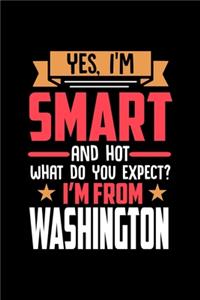 YES, I'M
SMART
AND HOT
WHAT DO YOU EXPECT?
I'M FROM
WASHINGTON